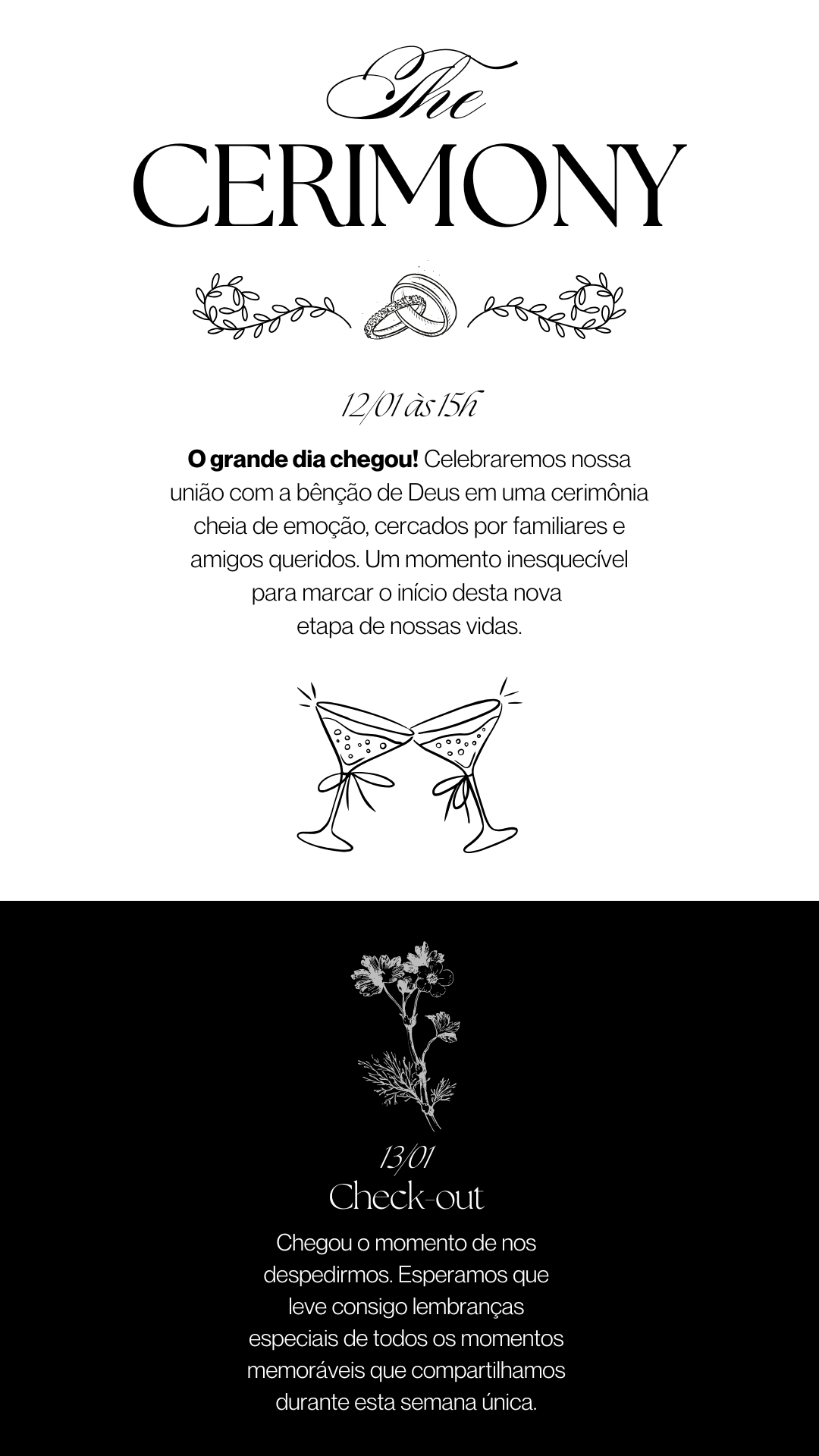 The
CERIMONY

12/01 às 15h

O grande dia chegou! Celebraremos nossa união com a bênção de Deus em uma cerimônia cheia de emoção, cercados por familiares e amigos queridos. Um momento inesquecível para marcar o início desta nova etapa de nossas vidas.

13/01
Check-out

Chegou o momento de nos despedirmos. Esperamos que leve consigo lembranças especiais de todos os momentos memoráveis que compartilhamos durante esta semana única.